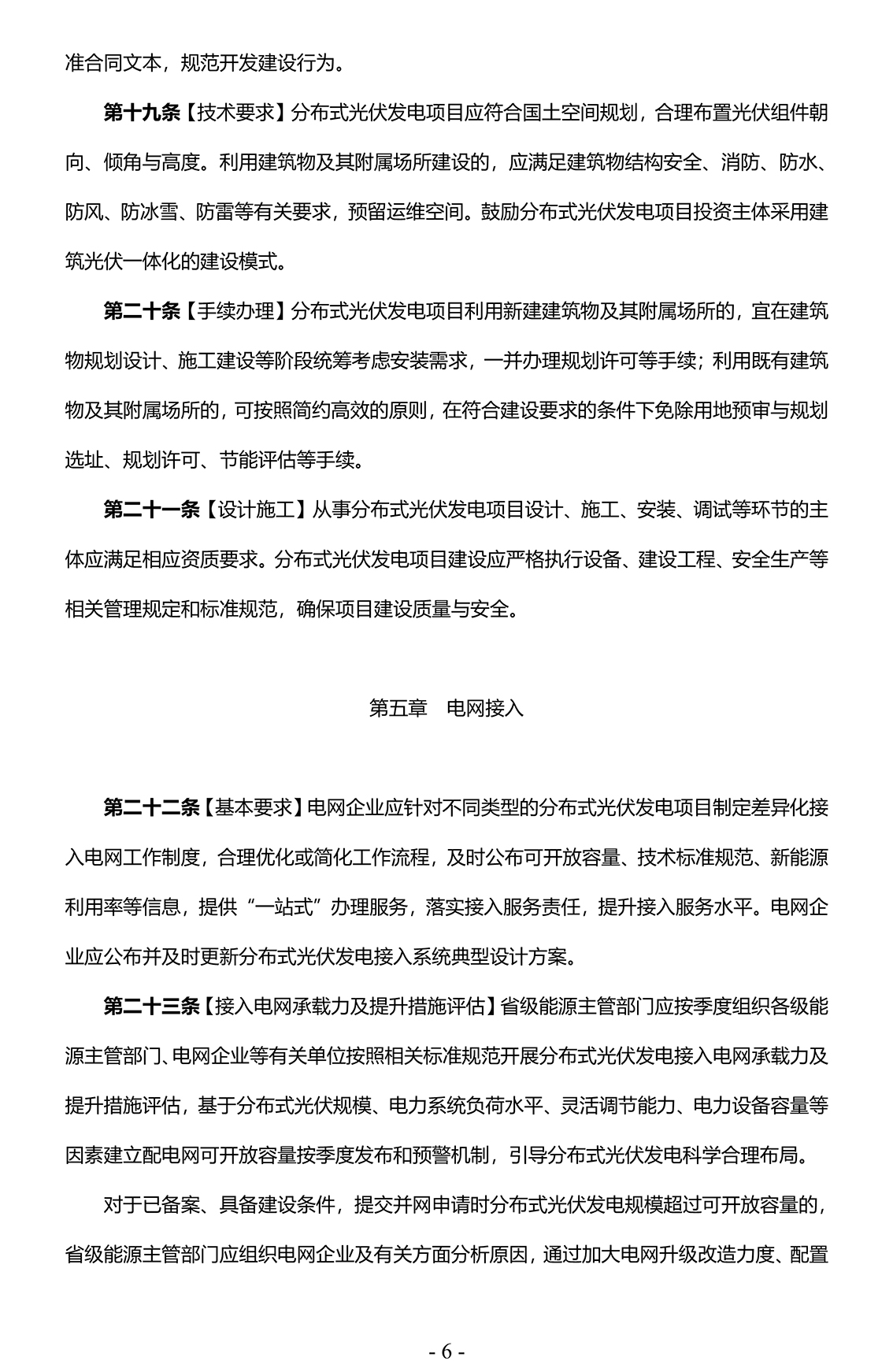 准合同文本，规范开发建设行为。

第十九条【技术要求】分布式光伏发电项目应符合国土空间规划，合理布置光伏组件朝向、倾角与高度。利用建筑物及其附属场所建设的，应满足建筑物结构安全、消防、防水、防风、防冰雪、防雷等有关要求，预留运维空间。鼓励分布式光伏发电项目投资主体采用建筑光伏一体化的建设模式。

第二十条【手续办理】分布式光伏发电项目利用新建建筑物及其附属场所的，宜在建筑物规划设计、施工建设等阶段统筹考虑安装需求，一并办理规划许可等手续；利用既有建筑物及其附属场所的，可按照简约高效的原则，在符合建设要求的条件下免除用地预审与规划选址、规划许可、节能评估等手续。

第二十一条【设计施工】从事分布式光伏发电项目设计、施工、安装、调试等环节的主体应满足相应资质要求。分布式光伏发电项目建设应严格执行设备、建设工程、安全生产等相关管理规定和标准规范，确保项目建设质量与安全。

第五章　电网接入

第二十二条【基本要求】电网企业应针对不同类型的分布式光伏发电项目制定差异化接入电网工作制度，合理优化或简化工作流程，及时公布可开放容量、技术标准规范、新能源利用率等信息，提供“一站式”办理服务，落实接入服务责任，提升接入服务水平。电网企业应公布并及时更新分布式光伏发电接入系统典型设计方案。

第二十三条【接入电网承载力及提升措施评估】省级能源主管部门应按季度组织各级能源主管部门、电网企业等有关单位按照相关标准规范开展分布式光伏发电接入电网承载力及提升措施评估，基于分布式光伏规模、电力系统负荷水平、灵活调节能力、电力设备容量等因素建立配电网可开放容量按季度发布和预警机制，引导分布式光伏发电科学合理布局。

对于已备案、具备建设条件，提交并网申请时分布式光伏发电规模超过可开放容量的，省级能源主管部门应组织电网企业及有关方面分析原因，通过加大电网升级改造力度、配置

- 6 -